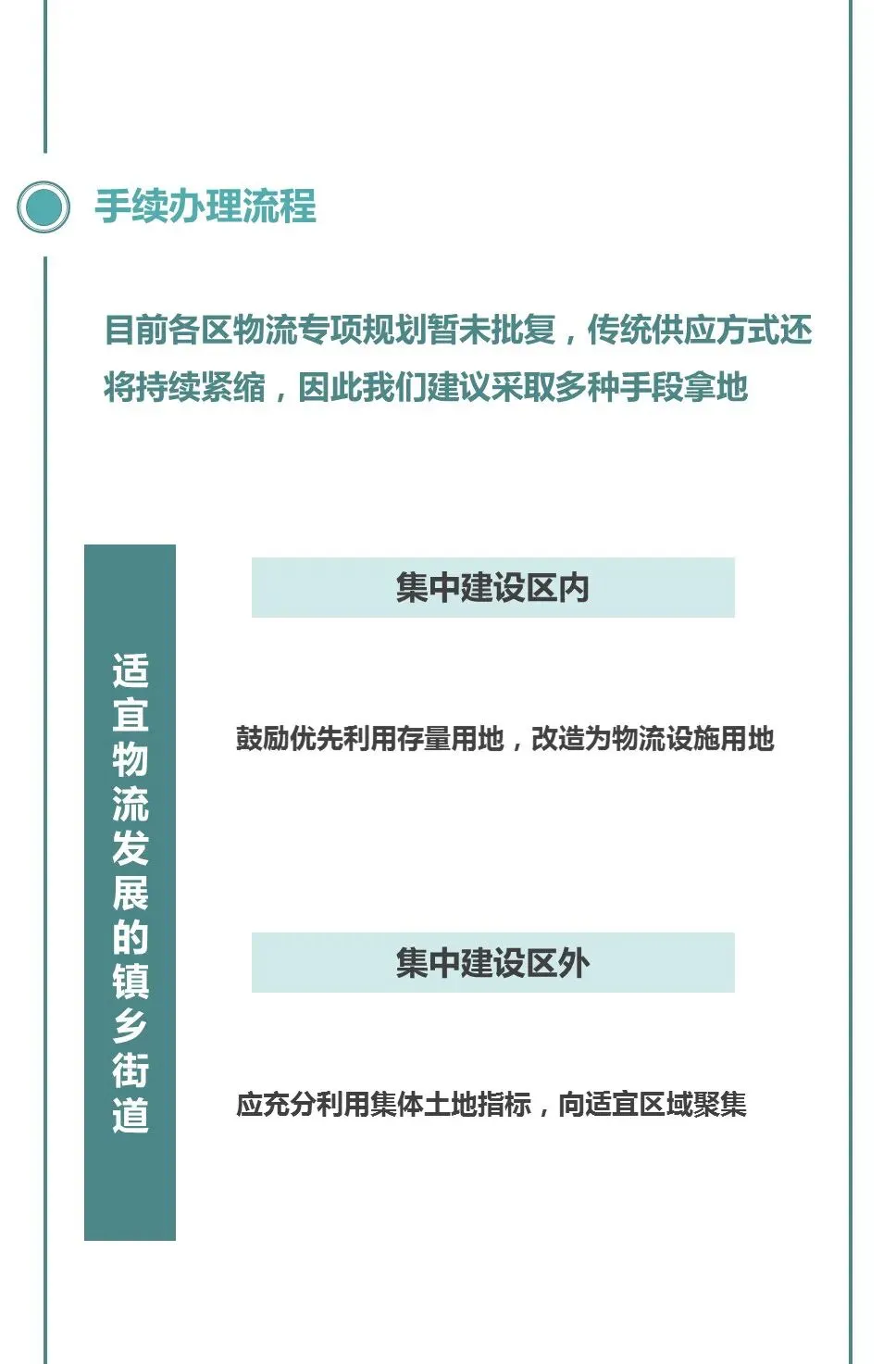 手续办理流程

目前各区物流专项规划暂未批复，传统供应方式还将持续紧缩，因此我们建议采取多种手段拿地

适宜物流发展的镇乡街道

集中建设区内

鼓励优先利用存量用地，改造为物流设施用地

集中建设区外

应充分利用集体土地指标，向适宜区域聚集